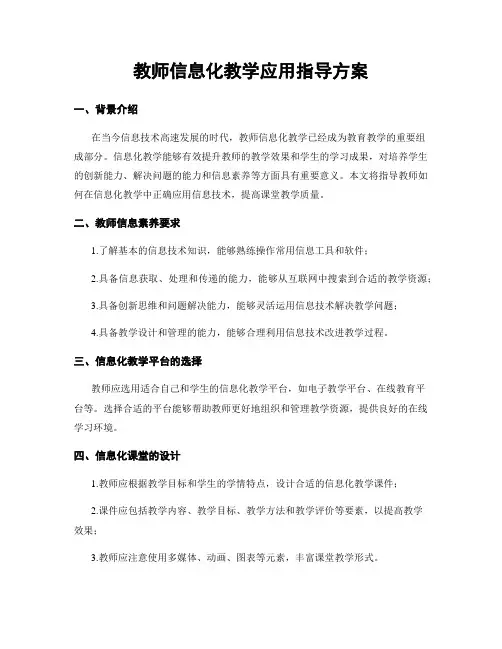 教师信息化教学应用指导方案

一、背景介绍

在当今信息技术高速发展的时代，教师信息化教学已经成为教育教学的重要组成部分。信息化教学能够有效提升教师的教学效果和学生的学习成果，对培养学生的创新能力、解决问题的能力和信息素养等方面具有重要意义。本文将指导教师如何在信息化教学中正确应用信息技术，提高课堂教学质量。

二、教师信息素养要求

1.了解基本的信息技术知识，能够熟练操作常用信息工具和软件；

2.具备信息获取、处理和传递的能力，能够从互联网中搜索到合适的教学资源；

3.具备创新思维和问题解决能力，能够灵活运用信息技术解决教学问题；

4.具备教学设计和管理的能力，能够合理利用信息技术改进教学过程。

三、信息化教学平台的选择

教师应选用适合自己和学生的信息化教学平台，如电子教学平台、在线教育平台等。选择合适的平台能够帮助教师更好地组织和管理教学资源，提供良好的在线学习环境。

四、信息化课堂的设计

1.教师应根据教学目标和学生的学情特点，设计合适的信息化教学课件；

2.课件应包括教学内容、教学目标、教学方法和教学评价等要素，以提高教学效果；

3.教师应注意使用多媒体、动画、图表等元素，丰富课堂教学形式。